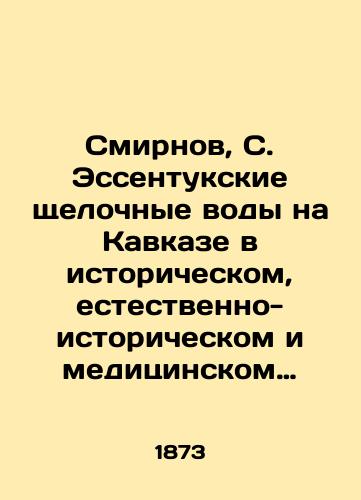 Смирнов, С. Эссентукские щелочные воды на Кавказе в историческом, естественно-историческом и медицинском…

1873